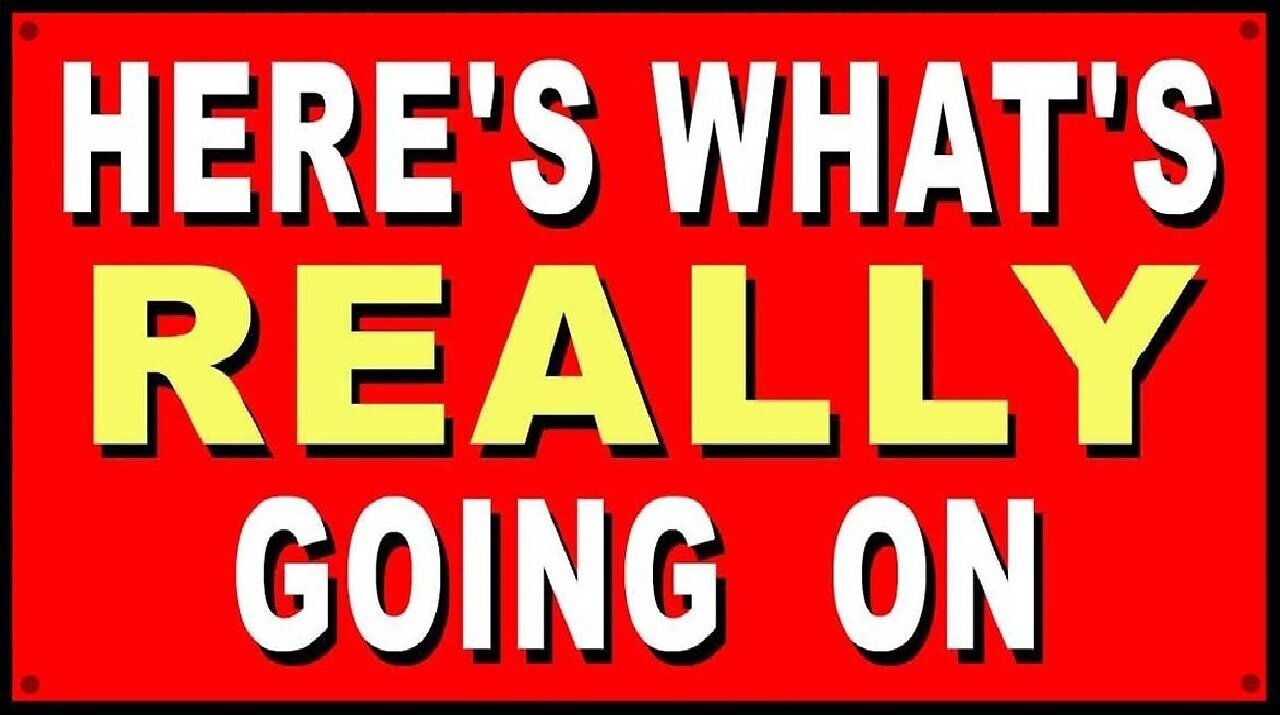 HERE'S WHAT'S
REALLY
GOING ON